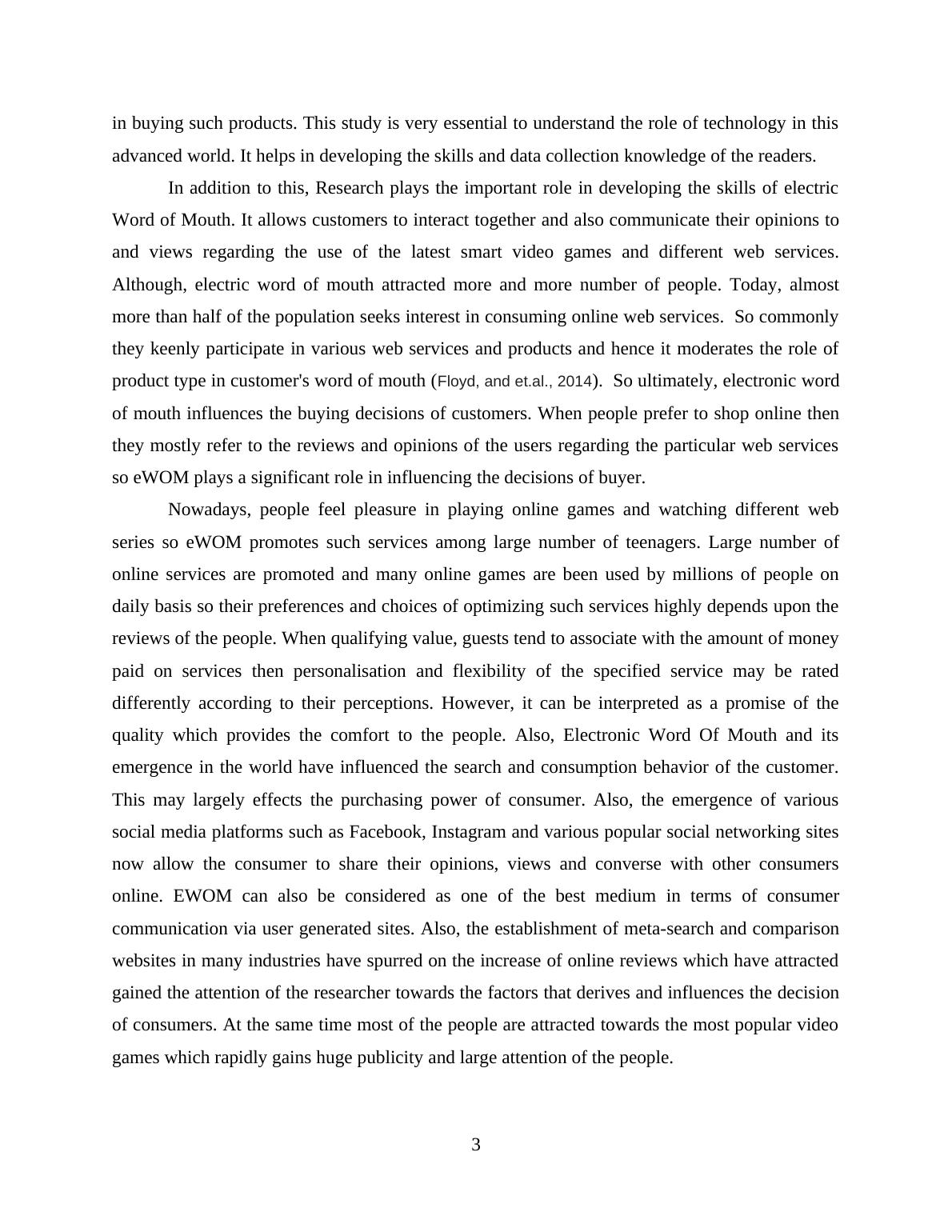 in buying such products. This study is very essential to understand the role of technology in this advanced world. It helps in developing the skills and data collection knowledge of the readers.

In addition to this, Research plays the important role in developing the skills of electric Word of Mouth. It allows customers to interact together and also communicate their opinions to and views regarding the use of the latest smart video games and different web services. Although, electric word of mouth attracted more and more number of people. Today, almost more than half of the population seeks interest in consuming online web services. So commonly they keenly participate in various web services and products and hence it moderates the role of product type in customer's word of mouth (Floyd, and et.al., 2014). So ultimately, electronic word of mouth influences the buying decisions of customers. When people prefer to shop online then they mostly refer to the reviews and opinions of the users regarding the particular web services so eWOM plays a significant role in influencing the decisions of buyer.

Nowadays, people feel pleasure in playing online games and watching different web series so eWOM promotes such services among large number of teenagers. Large number of online services are promoted and many online games are been used by millions of people on daily basis so their preferences and choices of optimizing such services highly depends upon the reviews of the people. When qualifying value, guests tend to associate with the amount of money paid on services then personalisation and flexibility of the specified service may be rated differently according to their perceptions. However, it can be interpreted as a promise of the quality which provides the comfort to the people. Also, Electronic Word Of Mouth and its emergence in the world have influenced the search and consumption behavior of the customer. This may largely effects the purchasing power of consumer. Also, the emergence of various social media platforms such as Facebook, Instagram and various popular social networking sites now allow the consumer to share their opinions, views and converse with other consumers online. EWOM can also be considered as one of the best medium in terms of consumer communication via user generated sites. Also, the establishment of meta-search and comparison websites in many industries have spurred on the increase of online reviews which have attracted gained the attention of the researcher towards the factors that derives and influences the decision of consumers. At the same time most of the people are attracted towards the most popular video games which rapidly gains huge publicity and large attention of the people.

3